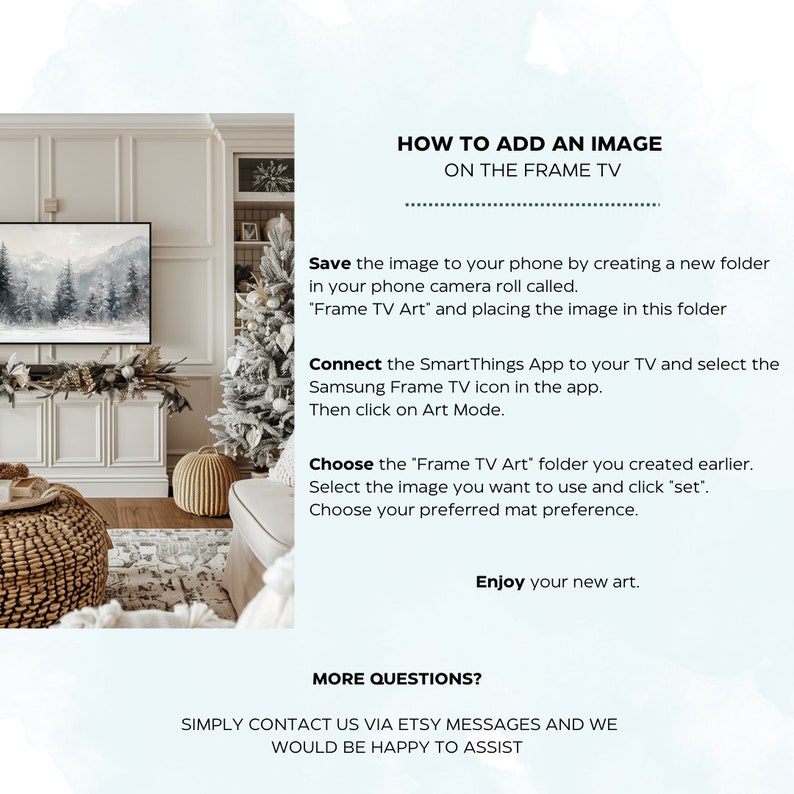 HOW TO ADD AN IMAGE
ON THE FRAME TV

Save the image to your phone by creating a new folder in your phone camera roll called.
"Frame TV Art" and placing the image in this folder

Connect the SmartThings App to your TV and select the Samsung Frame TV icon in the app.
Then click on Art Mode.

Choose the "Frame TV Art" folder you created earlier.
Select the image you want to use and click "set".
Choose your preferred mat preference.

Enjoy your new art.

MORE QUESTIONS?

SIMPLY CONTACT US VIA ETSY MESSAGES AND WE WOULD BE HAPPY TO ASSIST